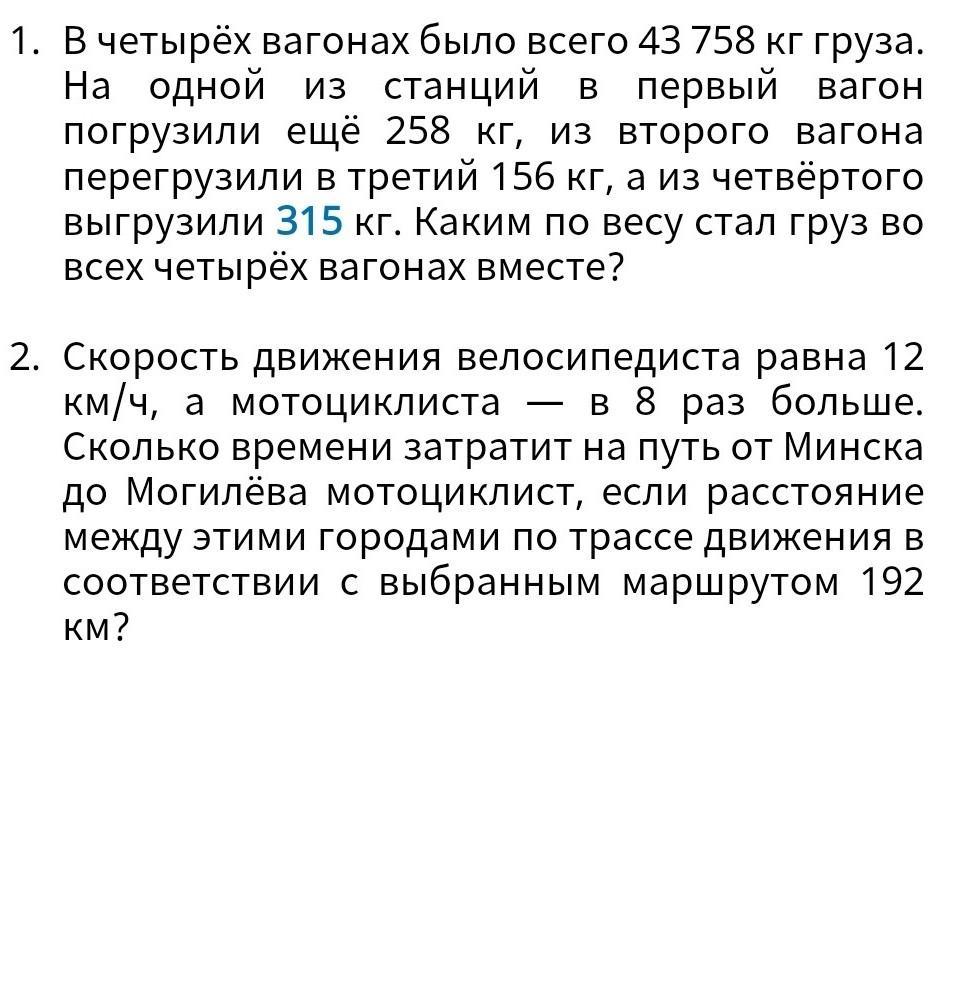 1. В четырёх вагонах было всего 43 758 кг груза. На одной из станций в первый вагон погрузили ещё 258 кг, из второго вагона перегрузили в третий 156 кг, а из четвёртого выгрузили 315 кг. Каким по весу стал груз во всех четырёх вагонах вместе?

2. Скорость движения велосипедиста равна 12 км/ч, а мотоциклиста — в 8 раз больше. Сколько времени затратит на путь от Минска до Могилёва мотоциклист, если расстояние между этими городами по трассе движения в соответствии с выбранным маршрутом 192 км?